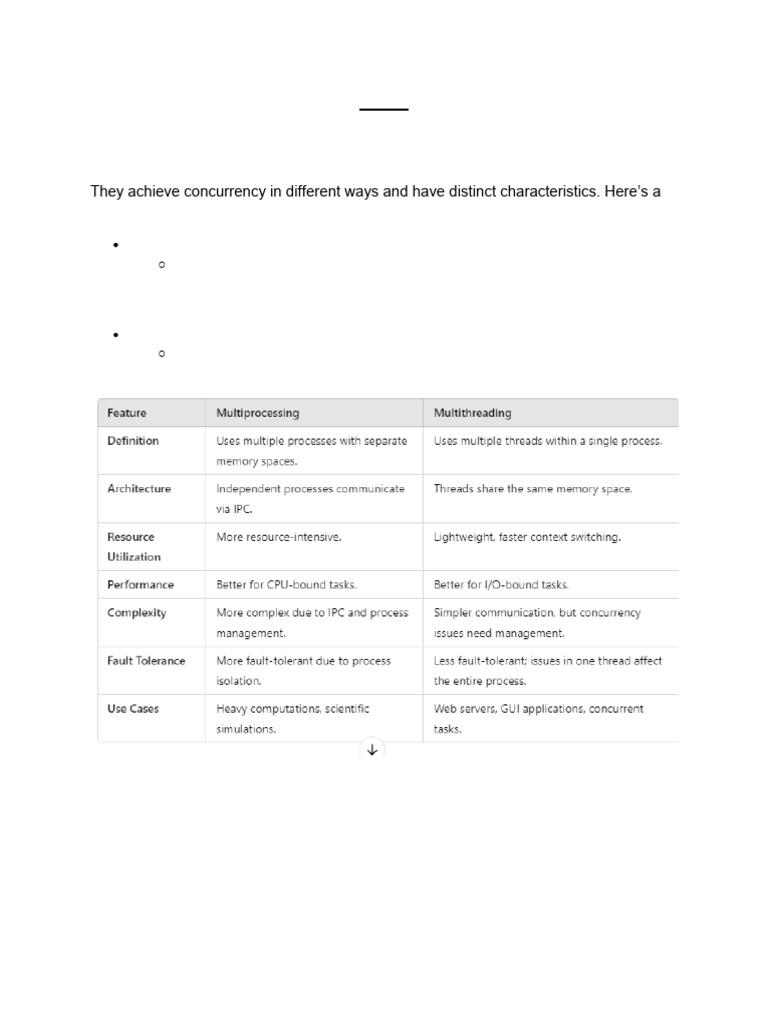 They achieve concurrency in different ways and have distinct characteristics. Here's a

| Feature | Multiprocessing | Multithreading |
|---|---|---|
| Definition | Uses multiple processes with separate memory spaces. | Uses multiple threads within a single process. |
| Architecture | Independent processes communicate via IPC. | Threads share the same memory space. |
| Resource Utilization | More resource-intensive. | Lightweight, faster context switching. |
| Performance | Better for CPU-bound tasks. | Better for I/O-bound tasks. |
| Complexity | More complex due to IPC and process management. | Simpler communication, but concurrency issues need management. |
| Fault Tolerance | More fault-tolerant due to process isolation. | Less fault-tolerant; issues in one thread affect the entire process. |
| Use Cases | Heavy computations, scientific simulations. | Web servers, GUI applications, concurrent tasks. |